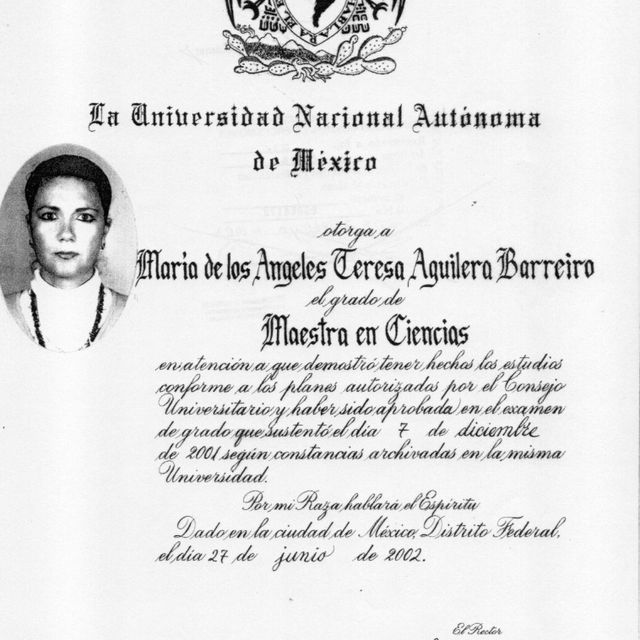 La Universidad Nacional Autónoma de México

otorga a

Maria de los Angeles Teresa Aguilera Barreiro

el grado de

Maestra en Ciencias

en atención a que demostró tener hechos los estudios conforme a los planes autorizados por el Consejo Universitario y haber sido aprobada en el examen de grado que sustentó el día 7 de diciembre de 2001 según constancias archivadas en la misma Universidad.

Por mi Raza hablará el Espíritu

Dado en la ciudad de México, Distrito Federal, el día 27 de junio de 2002.

El Rector